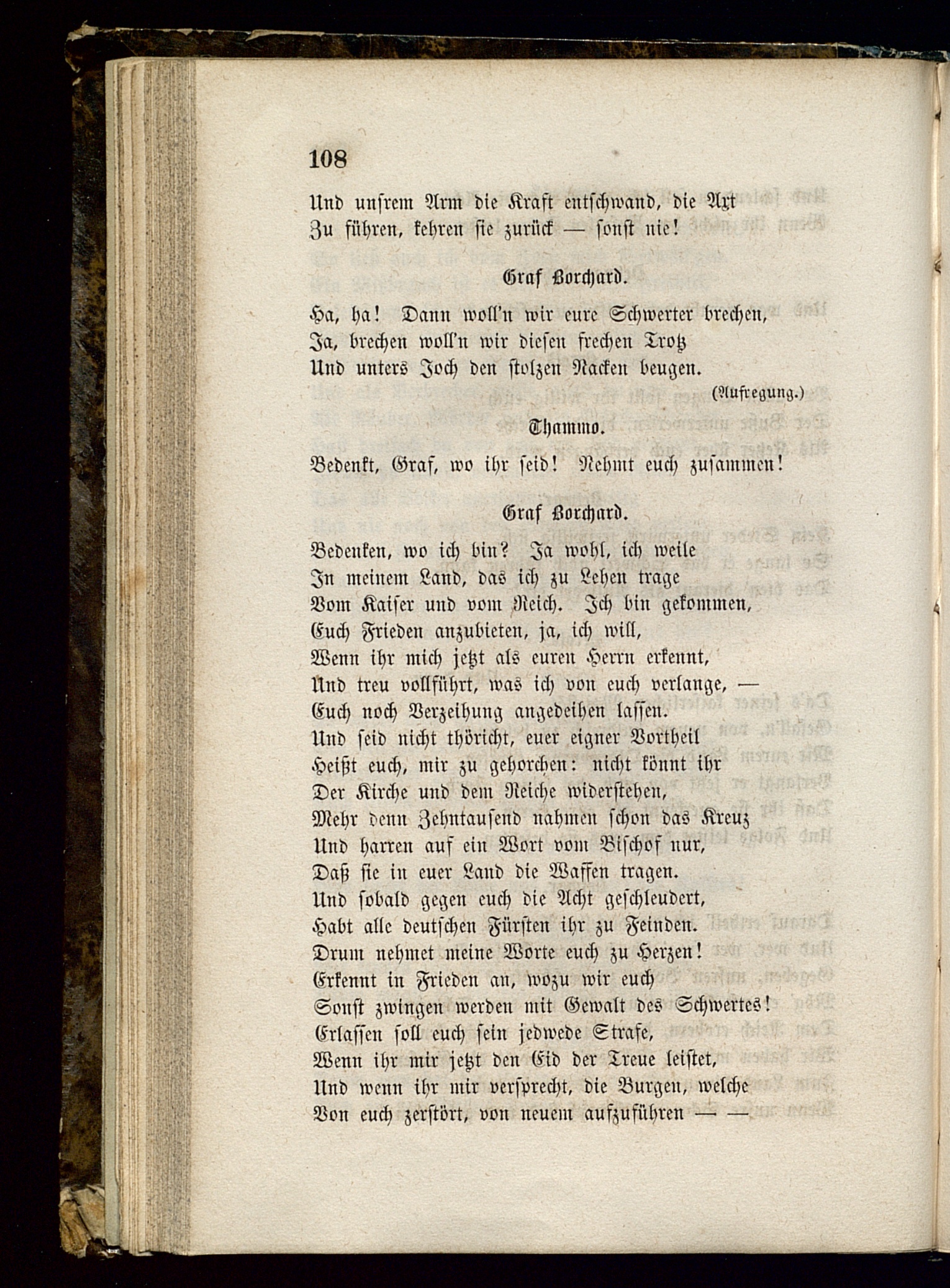 108

Und unsrem Arm die Kraft entschwand, die Axt
Zu führen, kehren sie zurück — sonst nie!

Graf Borchard.

Ha, ha! Dann woll'n wir eure Schwerter brechen,
Ja, brechen woll'n wir diesen frechen Trotz
Und unters Joch den stolzen Nacken beugen.

(Aufregung.)

Thammo.

Bedenkt, Graf, wo ihr seid! Nehmt euch zusammen!

Graf Borchard.

Bedenken, wo ich bin? Ja wohl, ich weile
In meinem Land, das ich zu Lehen trage
Vom Kaiser und vom Reich. Ich bin gekommen,
Euch Frieden anzubieten, ja, ich will,
Wenn ihr mich jetzt als euren Herrn erkennt,
Und treu vollführt, was ich von euch verlange, —
Euch noch Verzeihung angedeihen lassen.
Und seid nicht thöricht, euer eigner Vortheil
Heißt euch, mir zu gehorchen: nicht könnt ihr
Der Kirche und dem Reiche widerstehen,
Mehr denn Zehntausend nahmen schon das Kreuz
Und harren auf ein Wort vom Bischof nur,
Daß sie in euer Land die Waffen tragen.
Und sobald gegen euch die Acht geschleudert,
Habt alle deutschen Fürsten ihr zu Feinden.
Drum nehmet meine Worte euch zu Herzen!
Erkennt in Frieden an, wozu wir euch
Sonst zwingen werden mit Gewalt des Schwertes!
Erlassen soll euch sein jedwede Strafe,
Wenn ihr mir jetzt den Eid der Treue leistet,
Und wenn ihr mir versprecht, die Burgen, welche
Von euch zerstört, von neuem aufzuführen — —